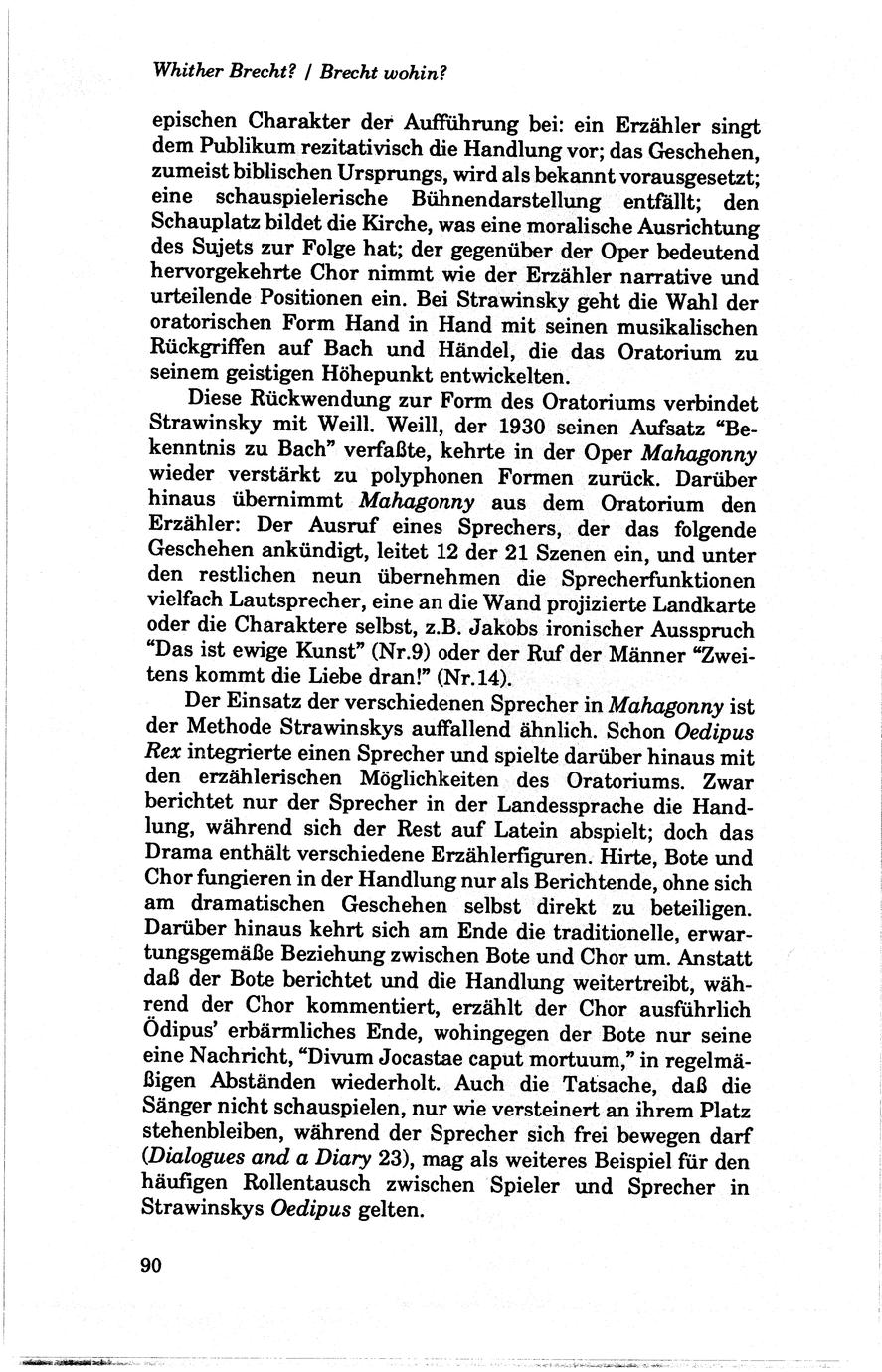 Whither Brecht? / Brecht wohin?

epischen Charakter der Aufführung bei: ein Erzähler singt dem Publikum rezitativisch die Handlung vor; das Geschehen, zumeist biblischen Ursprungs, wird als bekannt vorausgesetzt; eine schauspielerische Bühnendarstellung entfällt; den Schauplatz bildet die Kirche, was eine moralische Ausrichtung des Sujets zur Folge hat; der gegenüber der Oper bedeutend hervorgekehrte Chor nimmt wie der Erzähler narrative und urteilende Positionen ein. Bei Strawinsky geht die Wahl der oratorischen Form Hand in Hand mit seinen musikalischen Rückgriffen auf Bach und Händel, die das Oratorium zu seinem geistigen Höhepunkt entwickelten.

Diese Rückwendung zur Form des Oratoriums verbindet Strawinsky mit Weill. Weill, der 1930 seinen Aufsatz "Bekenntnis zu Bach" verfaßte, kehrte in der Oper Mahagonny wieder verstärkt zu polyphonen Formen zurück. Darüber hinaus übernimmt Mahagonny aus dem Oratorium den Erzähler: Der Ausruf eines Sprechers, der das folgende Geschehen ankündigt, leitet 12 der 21 Szenen ein, und unter den restlichen neun übernehmen die Sprecherfunktionen vielfach Lautsprecher, eine an die Wand projizierte Landkarte oder die Charaktere selbst, z.B. Jakobs ironischer Ausspruch "Das ist ewige Kunst" (Nr.9) oder der Ruf der Männer "Zweitens kommt die Liebe dran!" (Nr.14).

Der Einsatz der verschiedenen Sprecher in Mahagonny ist der Methode Strawinskys auffallend ähnlich. Schon Oedipus Rex integrierte einen Sprecher und spielte darüber hinaus mit den erzählerischen Möglichkeiten des Oratoriums. Zwar berichtet nur der Sprecher in der Landessprache die Handlung, während sich der Rest auf Latein abspielt; doch das Drama enthält verschiedene Erzählerfiguren. Hirte, Bote und Chor fungieren in der Handlung nur als Berichtende, ohne sich am dramatischen Geschehen selbst direkt zu beteiligen. Darüber hinaus kehrt sich am Ende die traditionelle, erwartungsgemäße Beziehung zwischen Bote und Chor um. Anstatt daß der Bote berichtet und die Handlung weitertreibt, während der Chor kommentiert, erzählt der Chor ausführlich Ödipus' erbärmliches Ende, wohingegen der Bote nur seine eine Nachricht, "Divum Jocastae caput mortuum," in regelmäßigen Abständen wiederholt. Auch die Tatsache, daß die Sänger nicht schauspielen, nur wie versteinert an ihrem Platz stehenbleiben, während der Sprecher sich frei bewegen darf (Dialogues and a Diary 23), mag als weiteres Beispiel für den häufigen Rollentausch zwischen Spieler und Sprecher in Strawinskys Oedipus gelten.

90